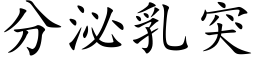 分泌乳突